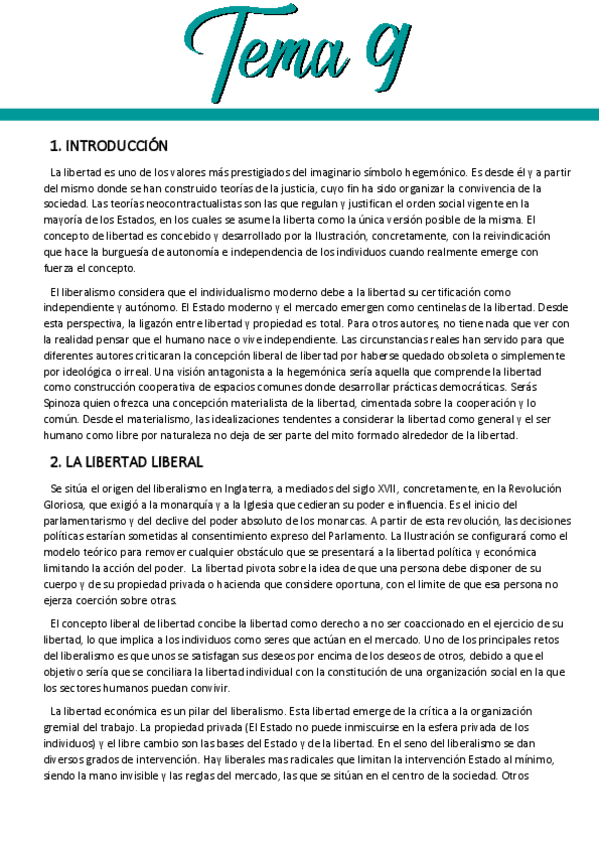 Tema 9

1. INTRODUCCIÓN

La libertad es uno de los valores más prestigiados del imaginario símbolo hegemónico. Es desde él y a partir del mismo donde se han construido teorías de la justicia, cuyo fin ha sido organizar la convivencia de la sociedad. Las teorías neocontractualistas son las que regulan y justifican el orden social vigente en la mayoría de los Estados, en los cuales se asume la liberta como la única versión posible de la misma. El concepto de libertad es concebido y desarrollado por la Ilustración, concretamente, con la reivindicación que hace la burguesía de autonomía e independencia de los individuos cuando realmente emerge con fuerza el concepto.

El liberalismo considera que el individualismo moderno debe a la libertad su certificación como independiente y autónomo. El Estado moderno y el mercado emergen como centinelas de la libertad. Desde esta perspectiva, la ligazón entre libertad y propiedad es total. Para otros autores, no tiene nada que ver con la realidad pensar que el humano nace o vive independiente. Las circunstancias reales han servido para que diferentes autores criticaran la concepción liberal de libertad por haberse quedado obsoleta o simplemente por ideológica o irreal. Una visión antagonista a la hegemónica sería aquella que comprende la libertad como construcción cooperativa de espacios comunes donde desarrollar prácticas democráticas. Serás Spinoza quien ofrezca una concepción materialista de la libertad, cimentada sobre la cooperación y lo común. Desde el materialismo, las idealizaciones tendentes a considerar la libertad como general y el ser humano como libre por naturaleza no deja de ser parte del mito formado alrededor de la libertad.

2. LA LIBERTAD LIBERAL

Se sitúa el origen del liberalismo en Inglaterra, a mediados del siglo XVII, concretamente, en la Revolución Gloriosa, que exigió a la monarquía y a la Iglesia que cedieran su poder e influencia. Es el inicio del parlamentarismo y del declive del poder absoluto de los monarcas. A partir de esta revolución, las decisiones políticas estarían sometidas al consentimiento expreso del Parlamento. La Ilustración se configurará como el modelo teórico para remover cualquier obstáculo que se presentará a la libertad política y económica limitando la acción del poder. La libertad pivota sobre la idea de que una persona debe disponer de su cuerpo y de su propiedad privada o hacienda que considere oportuna, con el limite de que esa persona no ejerza coerción sobre otras.

El concepto liberal de libertad concibe la libertad como derecho a no ser coaccionado en el ejercicio de su libertad, lo que implica a los individuos como seres que actúan en el mercado. Uno de los principales retos del liberalismo es que unos se satisfagan sus deseos por encima de los deseos de otros, debido a que el objetivo sería que se conciliara la libertad individual con la constitución de una organización social en la que los sectores humanos puedan convivir.

La libertad económica es un pilar del liberalismo. Esta libertad emerge de la crítica a la organización gremial del trabajo. La propiedad privada (El Estado no puede inmiscuirse en la esfera privada de los individuos) y el libre cambio son las bases del Estado y de la libertad. En el seno del liberalismo se dan diversos grados de intervención. Hay liberales mas radicales que limitan la intervención Estado al mínimo, siendo la mano invisible y las reglas del mercado, las que se sitúan en el centro de la sociedad. Otros